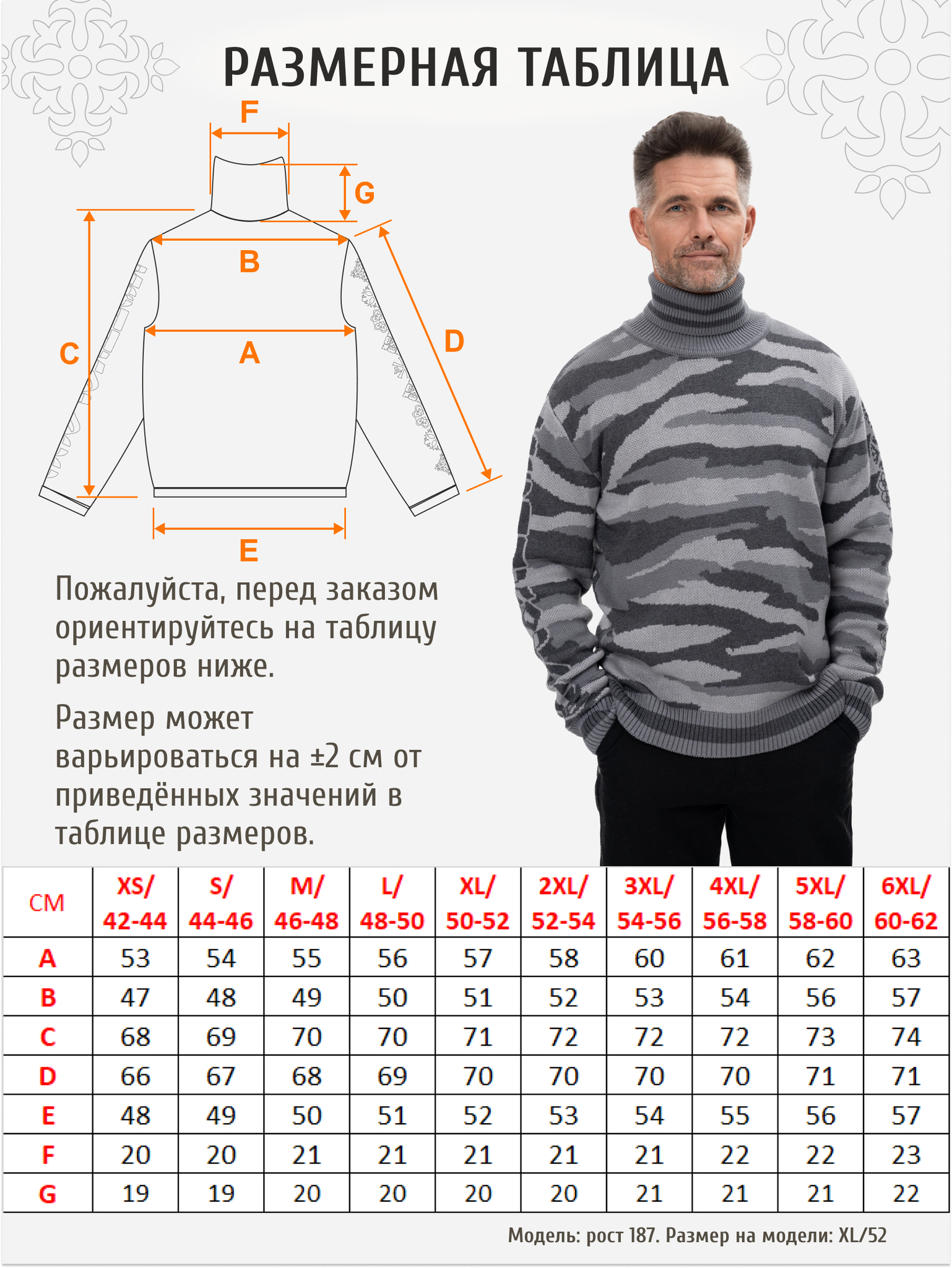 РАЗМЕРНАЯ ТАБЛИЦА

F
G
B
C
A
D
E

Пожалуйста, перед заказом ориентируйтесь на таблицу размеров ниже.

Размер может варьироваться на ±2 см от приведённых значений в таблице размеров.

| СМ | XS/ 42-44 | S/ 44-46 | M/ 46-48 | L/ 48-50 | XL/ 50-52 | 2XL/ 52-54 | 3XL/ 54-56 | 4XL/ 56-58 | 5XL/ 58-60 | 6XL/ 60-62 |
|---|---|---|---|---|---|---|---|---|---|---|
| A | 53 | 54 | 55 | 56 | 57 | 58 | 60 | 61 | 62 | 63 |
| B | 47 | 48 | 49 | 50 | 51 | 52 | 53 | 54 | 56 | 57 |
| C | 68 | 69 | 70 | 70 | 71 | 72 | 72 | 72 | 73 | 74 |
| D | 66 | 67 | 68 | 69 | 70 | 70 | 70 | 70 | 71 | 71 |
| E | 48 | 49 | 50 | 51 | 52 | 53 | 54 | 55 | 56 | 57 |
| F | 20 | 20 | 21 | 21 | 21 | 21 | 21 | 22 | 22 | 23 |
| G | 19 | 19 | 20 | 20 | 20 | 20 | 21 | 21 | 21 | 22 |

Модель: рост 187. Размер на модели: XL/52